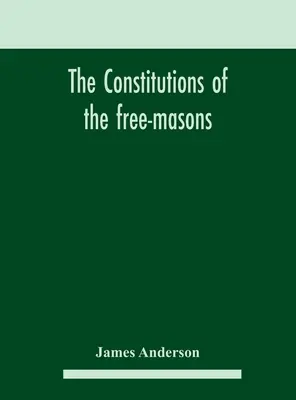 The Constitutions of the free-masons

James Anderson